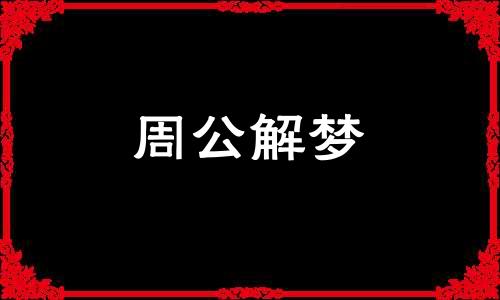 周公解梦